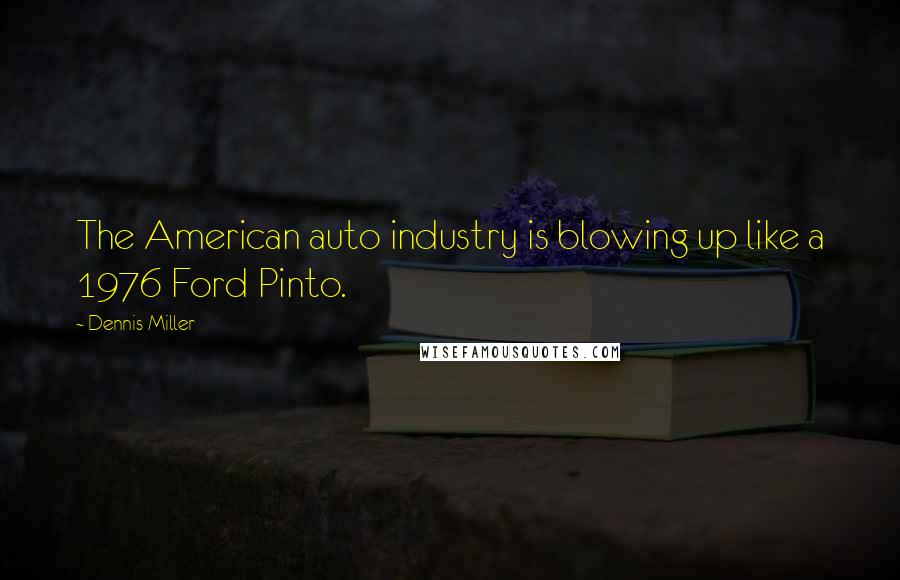 The American auto industry is blowing up like a 1976 Ford Pinto.

- Dennis Miller

WISEFAMOUSQUOTES.COM